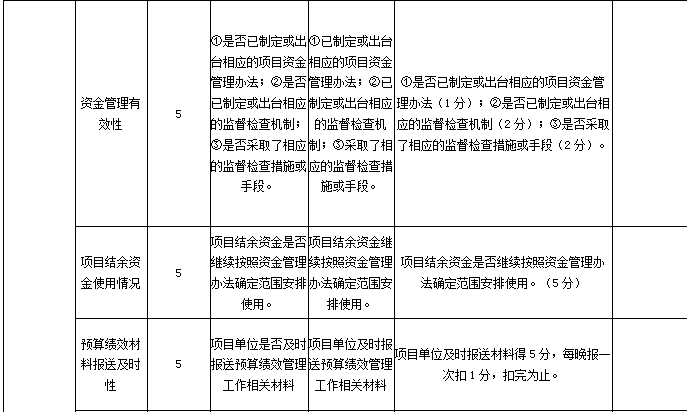 | | 资金管理有效性 | 5 | ①是否已制定或出台相应的项目资金管理办法；②是否已制定或出台相应的监督检查机制；③是否采取了相应的监督检查措施或手段。 | ①已制定或出台相应的项目资金管理办法；②已制定或出台相应的监督检查机制；③采取了相应的监督检查措施或手段。 | ①是否已制定或出台相应的项目资金管理办法（1分）；②是否已制定或出台相应的监督检查机制（2分）；③是否采取了相应的监督检查措施或手段（2分）。 | |
|---|---|---|---|---|---|---|
| | 项目结余资金使用情况 | 5 | 项目结余资金是否继续按照资金管理办法确定范围安排使用。 | 项目结余资金继续按照资金管理办法确定范围安排使用。 | 项目结余资金是否继续按照资金管理办法确定范围安排使用。（5分） | |
| | 预算绩效材料报送及时性 | 5 | 项目单位是否及时报送预算绩效管理工作相关材料 | 项目单位及时报送预算绩效管理工作相关材料 | 项目单位及时报送材料得5分，每晚报一次扣1分，扣完为止。 | |